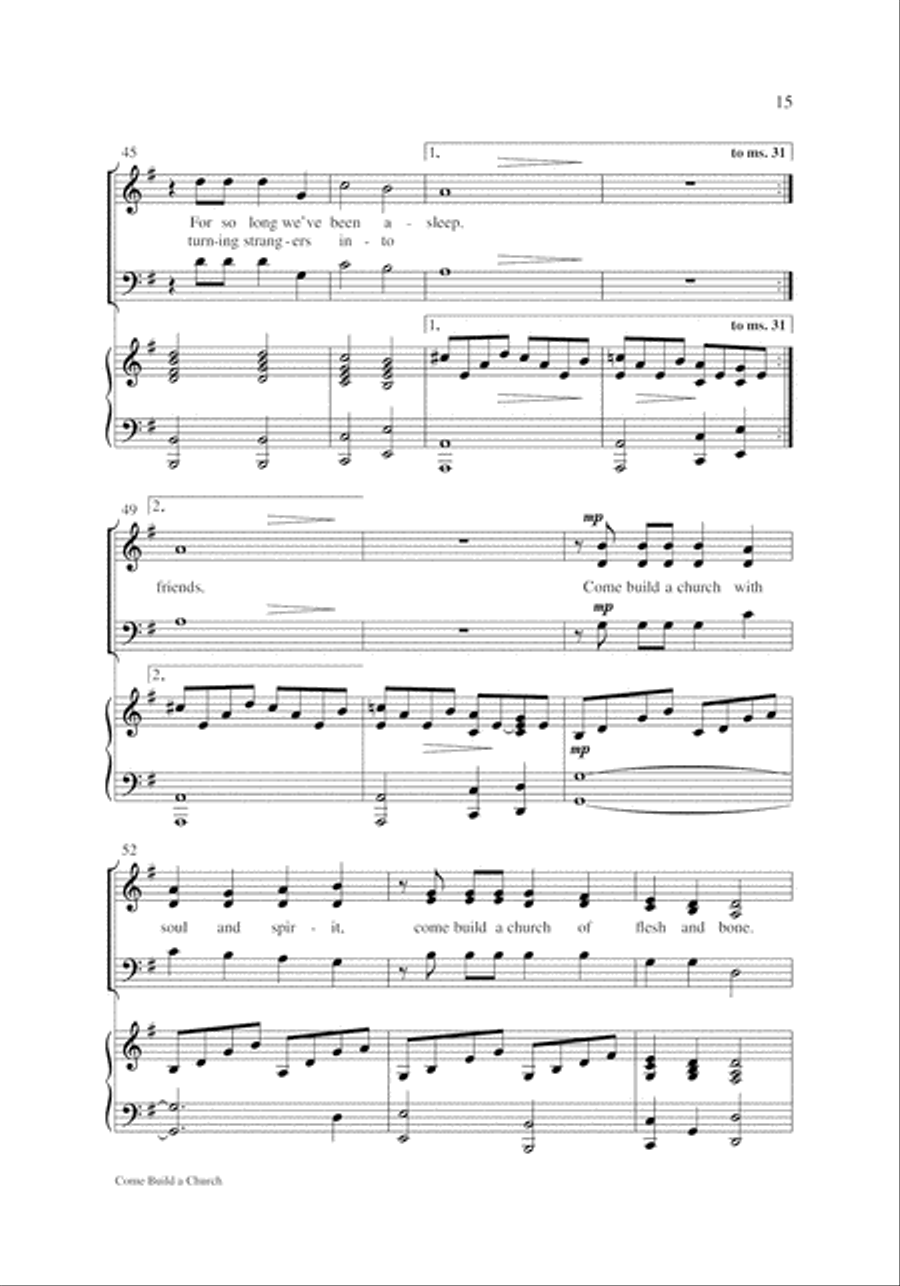 15

45

1.

to ms. 31

For so long we've been a - sleep.

turn-ing strang-ers in - to

1.

to ms. 31

49

2.

mp

friends.

Come build a church with

mp

2.

mp

52

soul and spir - it, come build a church of flesh and bone.

Come Build a Church